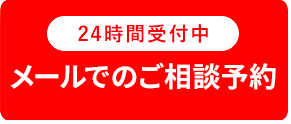 24時間受付中

メールでのご相談予約